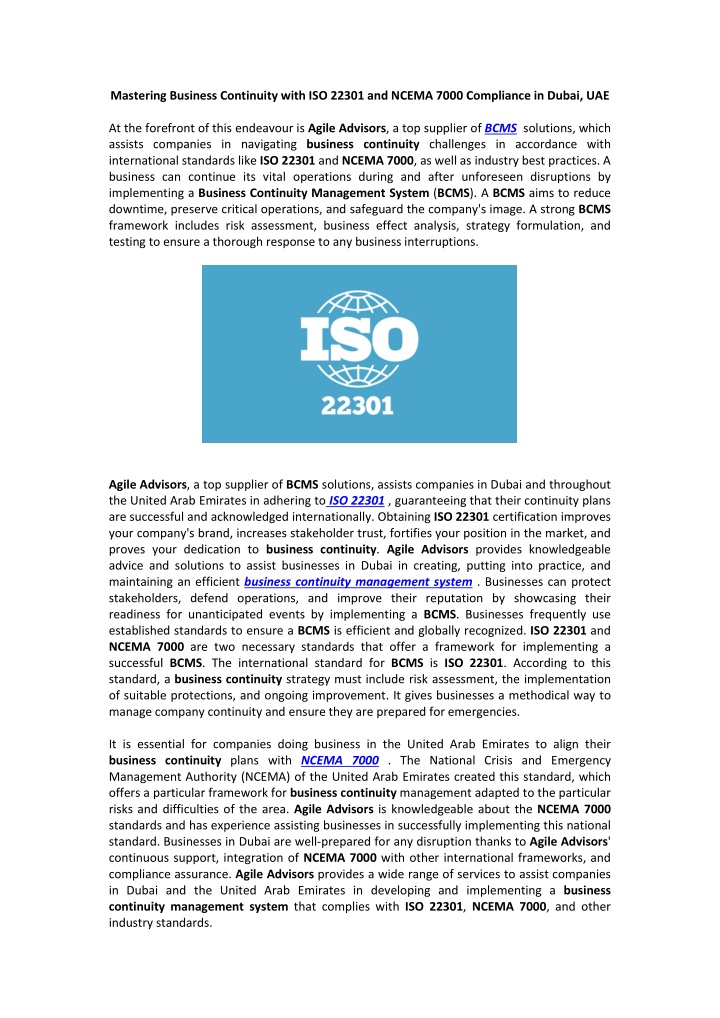 Mastering Business Continuity with ISO 22301 and NCEMA 7000 Compliance in Dubai, UAE

At the forefront of this endeavour is Agile Advisors, a top supplier of BCMS solutions, which assists companies in navigating business continuity challenges in accordance with international standards like ISO 22301 and NCEMA 7000, as well as industry best practices. A business can continue its vital operations during and after unforeseen disruptions by implementing a Business Continuity Management System (BCMS). A BCMS aims to reduce downtime, preserve critical operations, and safeguard the company's image. A strong BCMS framework includes risk assessment, business effect analysis, strategy formulation, and testing to ensure a thorough response to any business interruptions.

ISO

22301

Agile Advisors, a top supplier of BCMS solutions, assists companies in Dubai and throughout the United Arab Emirates in adhering to ISO 22301 , guaranteeing that their continuity plans are successful and acknowledged internationally. Obtaining ISO 22301 certification improves your company's brand, increases stakeholder trust, fortifies your position in the market, and proves your dedication to business continuity. Agile Advisors provides knowledgeable advice and solutions to assist businesses in Dubai in creating, putting into practice, and maintaining an efficient business continuity management system . Businesses can protect stakeholders, defend operations, and improve their reputation by showcasing their readiness for unanticipated events by implementing a BCMS. Businesses frequently use established standards to ensure a BCMS is efficient and globally recognized. ISO 22301 and NCEMA 7000 are two necessary standards that offer a framework for implementing a successful BCMS. The international standard for BCMS is ISO 22301. According to this standard, a business continuity strategy must include risk assessment, the implementation of suitable protections, and ongoing improvement. It gives businesses a methodical way to manage company continuity and ensure they are prepared for emergencies.

It is essential for companies doing business in the United Arab Emirates to align their business continuity plans with NCEMA 7000 . The National Crisis and Emergency Management Authority (NCEMA) of the United Arab Emirates created this standard, which offers a particular framework for business continuity management adapted to the particular risks and difficulties of the area. Agile Advisors is knowledgeable about the NCEMA 7000 standards and has experience assisting businesses in successfully implementing this national standard. Businesses in Dubai are well-prepared for any disruption thanks to Agile Advisors' continuous support, integration of NCEMA 7000 with other international frameworks, and compliance assurance. Agile Advisors provides a wide range of services to assist companies in Dubai and the United Arab Emirates in developing and implementing a business continuity management system that complies with ISO 22301, NCEMA 7000, and other industry standards.